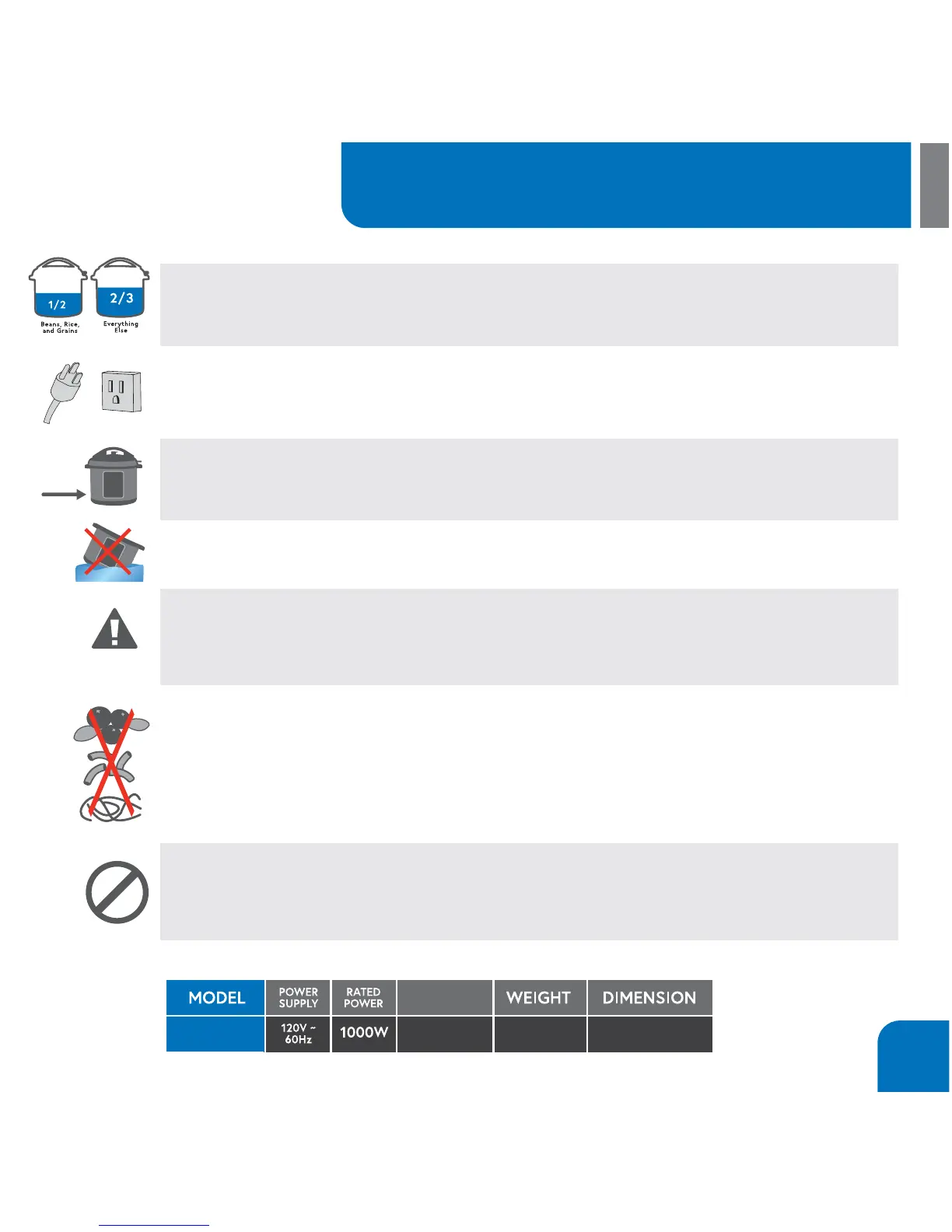 1/2
Beans, Rice, and Grains

2/3
Everything Else

| MODEL | POWER SUPPLY | RATED POWER | | WEIGHT | DIMENSION |
|---|---|---|---|---|---|
| | 120V ~ 60Hz | 1000W | | | |